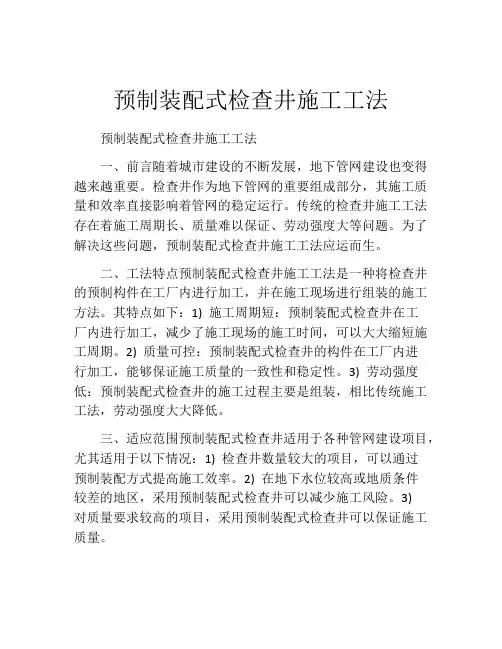 预制装配式检查井施工工法

预制装配式检查井施工工法

一、前言随着城市建设的不断发展，地下管网建设也变得越来越重要。检查井作为地下管网的重要组成部分，其施工质量和效率直接影响着管网的稳定运行。传统的检查井施工工法存在着施工周期长、质量难以保证、劳动强度大等问题。为了解决这些问题，预制装配式检查井施工工法应运而生。

二、工法特点预制装配式检查井施工工法是一种将检查井的预制构件在工厂内进行加工，并在施工现场进行组装的施工方法。其特点如下：1) 施工周期短：预制装配式检查井在工厂内进行加工，减少了施工现场的施工时间，可以大大缩短施工周期。2) 质量可控：预制装配式检查井的构件在工厂内进行加工，能够保证施工质量的一致性和稳定性。3) 劳动强度低：预制装配式检查井的施工过程主要是组装，相比传统施工工法，劳动强度大大降低。

三、适应范围预制装配式检查井适用于各种管网建设项目，尤其适用于以下情况：1) 检查井数量较大的项目，可以通过预制装配方式提高施工效率。2) 在地下水位较高或地质条件较差的地区，采用预制装配式检查井可以减少施工风险。3) 对质量要求较高的项目，采用预制装配式检查井可以保证施工质量。